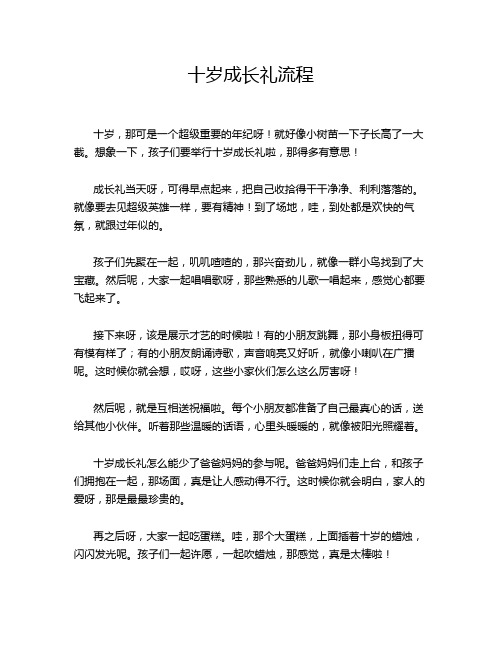 十岁成长礼流程

十岁，那可是一个超级重要的年纪呀！就好像小树苗一下子长高了一大截。想象一下，孩子们要举行十岁成长礼啦，那得多有意思！

成长礼当天呀，可得早点起来，把自己收拾得干干净净、利利落落的。就像要去见超级英雄一样，要有精神！到了场地，哇，到处都是欢快的气氛，就跟过年似的。

孩子们先聚在一起，叽叽喳喳的，那兴奋劲儿，就像一群小鸟找到了大宝藏。然后呢，大家一起唱唱歌呀，那些熟悉的儿歌一唱起来，感觉心都要飞起来了。

接下来呀，该是展示才艺的时候啦！有的小朋友跳舞，那小身板扭得可有模有样了；有的小朋友朗诵诗歌，声音响亮又好听，就像小喇叭在广播呢。这时候你就会想，哎呀，这些小家伙们怎么这么厉害呀！

然后呢，就是互相送祝福啦。每个小朋友都准备了自己最真心的话，送给其他小伙伴。听着那些温暖的话语，心里头暖暖的，就像被阳光照耀着。

十岁成长礼怎么能少了爸爸妈妈的参与呢。爸爸妈妈们走上台，和孩子们拥抱在一起，那场面，真是让人感动得不行。这时候你就会明白，家人的爱呀，那是最最珍贵的。

再之后呀，大家一起吃蛋糕。哇，那个大蛋糕，上面插着十岁的蜡烛，闪闪发光呢。孩子们一起许愿，一起吹蜡烛，那感觉，真是太棒啦！